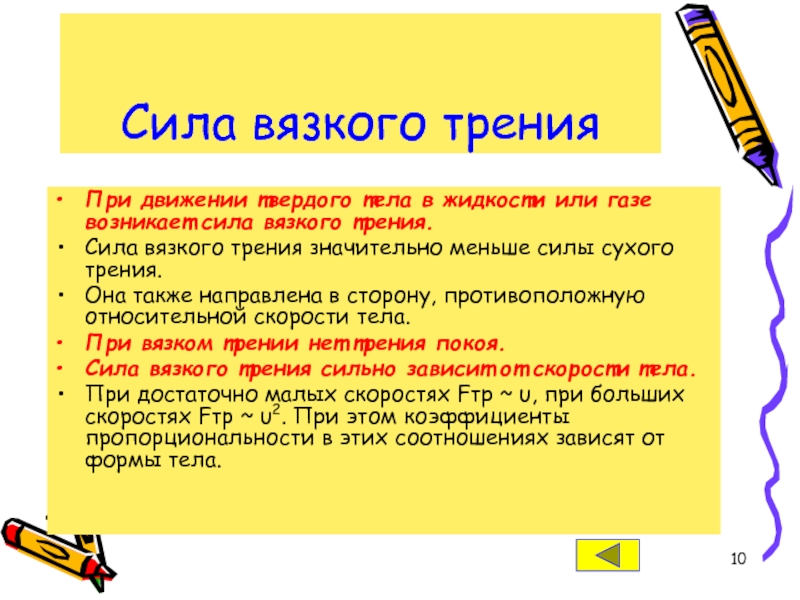 Сила вязкого трения

• При движении твердого тела в жидкости или газе возникает сила вязкого трения.
• Сила вязкого трения значительно меньше силы сухого трения.
• Она также направлена в сторону, противоположную относительной скорости тела.
• При вязком трении нет трения покоя.
• Сила вязкого трения сильно зависит от скорости тела.
• При достаточно малых скоростях Fтр ~ υ, при больших скоростях Fтр ~ $υ^2$. При этом коэффициенты пропорциональности в этих соотношениях зависят от формы тела.

10